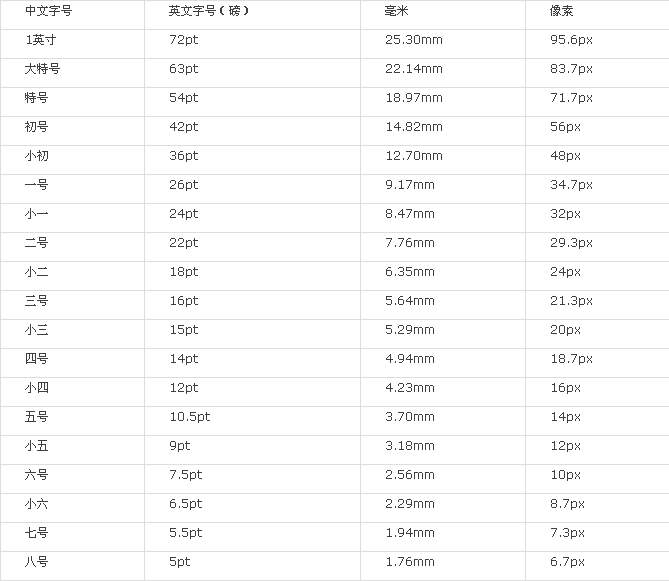 | 中文字号 | 英文字号（磅） | 毫米 | 像素 |
|---|---|---|---|
| 1英寸 | 72pt | 25.30mm | 95.6px |
| 大特号 | 63pt | 22.14mm | 83.7px |
| 特号 | 54pt | 18.97mm | 71.7px |
| 初号 | 42pt | 14.82mm | 56px |
| 小初 | 36pt | 12.70mm | 48px |
| 一号 | 26pt | 9.17mm | 34.7px |
| 小一 | 24pt | 8.47mm | 32px |
| 二号 | 22pt | 7.76mm | 29.3px |
| 小二 | 18pt | 6.35mm | 24px |
| 三号 | 16pt | 5.64mm | 21.3px |
| 小三 | 15pt | 5.29mm | 20px |
| 四号 | 14pt | 4.94mm | 18.7px |
| 小四 | 12pt | 4.23mm | 16px |
| 五号 | 10.5pt | 3.70mm | 14px |
| 小五 | 9pt | 3.18mm | 12px |
| 六号 | 7.5pt | 2.56mm | 10px |
| 小六 | 6.5pt | 2.29mm | 8.7px |
| 七号 | 5.5pt | 1.94mm | 7.3px |
| 八号 | 5pt | 1.76mm | 6.7px |